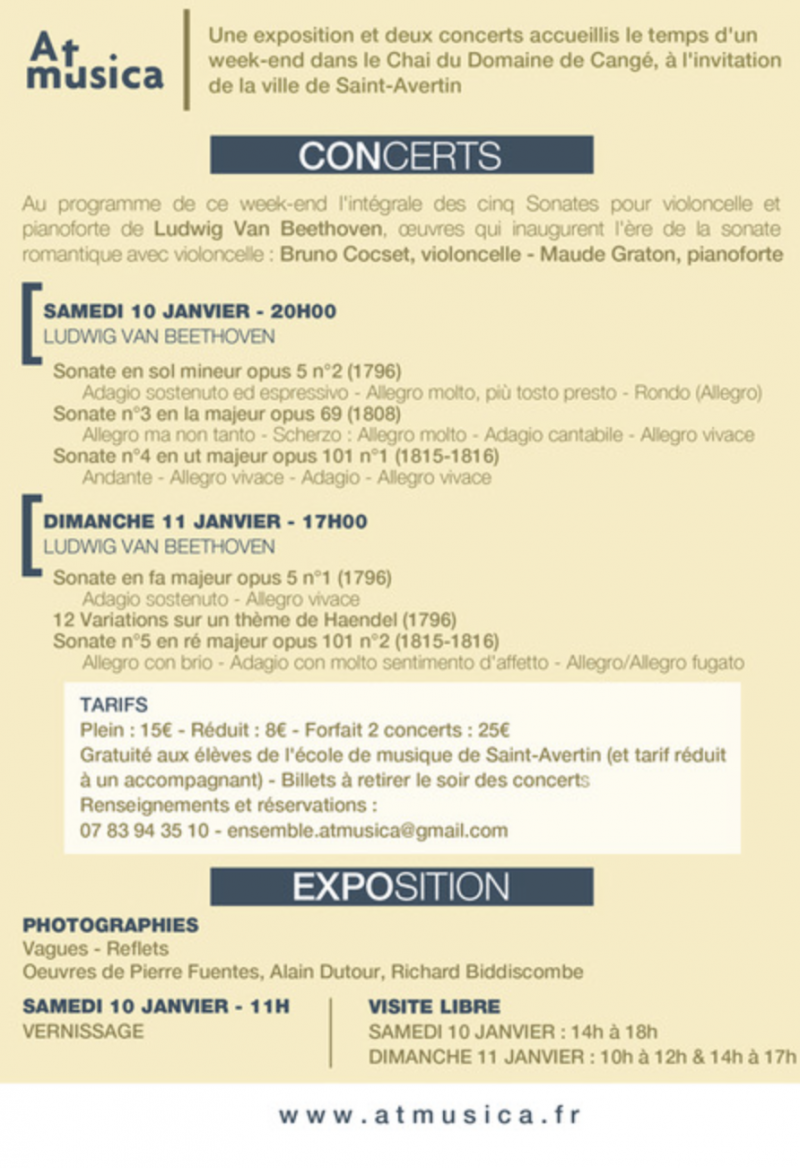 At musica

Une exposition et deux concerts accueillis le temps d'un week-end dans le Chai du Domaine de Cangé, à l'invitation de la ville de Saint-Avertin

CONCERTS

Au programme de ce week-end l'intégrale des cinq Sonates pour violoncelle et pianoforte de Ludwig Van Beethoven, œuvres qui inaugurent l'ère de la sonate romantique avec violoncelle : Bruno Cocset, violoncelle - Maude Graton, pianoforte

SAMEDI 10 JANVIER - 20H00
LUDWIG VAN BEETHOVEN

Sonate en sol mineur opus 5 n°2 (1796)
Adagio sostenuto ed espressivo - Allegro molto, più tosto presto - Rondo (Allegro)
Sonate n°3 en la majeur opus 69 (1808)
Allegro ma non tanto - Scherzo : Allegro molto - Adagio cantabile - Allegro vivace
Sonate n°4 en ut majeur opus 101 n°1 (1815-1816)
Andante - Allegro vivace - Adagio - Allegro vivace

DIMANCHE 11 JANVIER - 17H00
LUDWIG VAN BEETHOVEN

Sonate en fa majeur opus 5 n°1 (1796)
Adagio sostenuto - Allegro vivace
12 Variations sur un thème de Haendel (1796)
Sonate n°5 en ré majeur opus 101 n°2 (1815-1816)
Allegro con brio - Adagio con molto sentimento d'affetto - Allegro/Allegro fugato

TARIFS
Plein : 15€ - Réduit : 8€ - Forfait 2 concerts : 25€
Gratuité aux élèves de l'école de musique de Saint-Avertin (et tarif réduit à un accompagnant) - Billets à retirer le soir des concerts
Renseignements et réservations :
07 83 94 35 10 - ensemble.atmusica@gmail.com

EXPOSITION

PHOTOGRAPHIES
Vagues - Reflets
Oeuvres de Pierre Fuentes, Alain Dutour, Richard Biddiscombe

SAMEDI 10 JANVIER - 11H
VERNISSAGE

VISITE LIBRE
SAMEDI 10 JANVIER : 14h à 18h
DIMANCHE 11 JANVIER : 10h à 12h & 14h à 17h

www.atmusica.fr